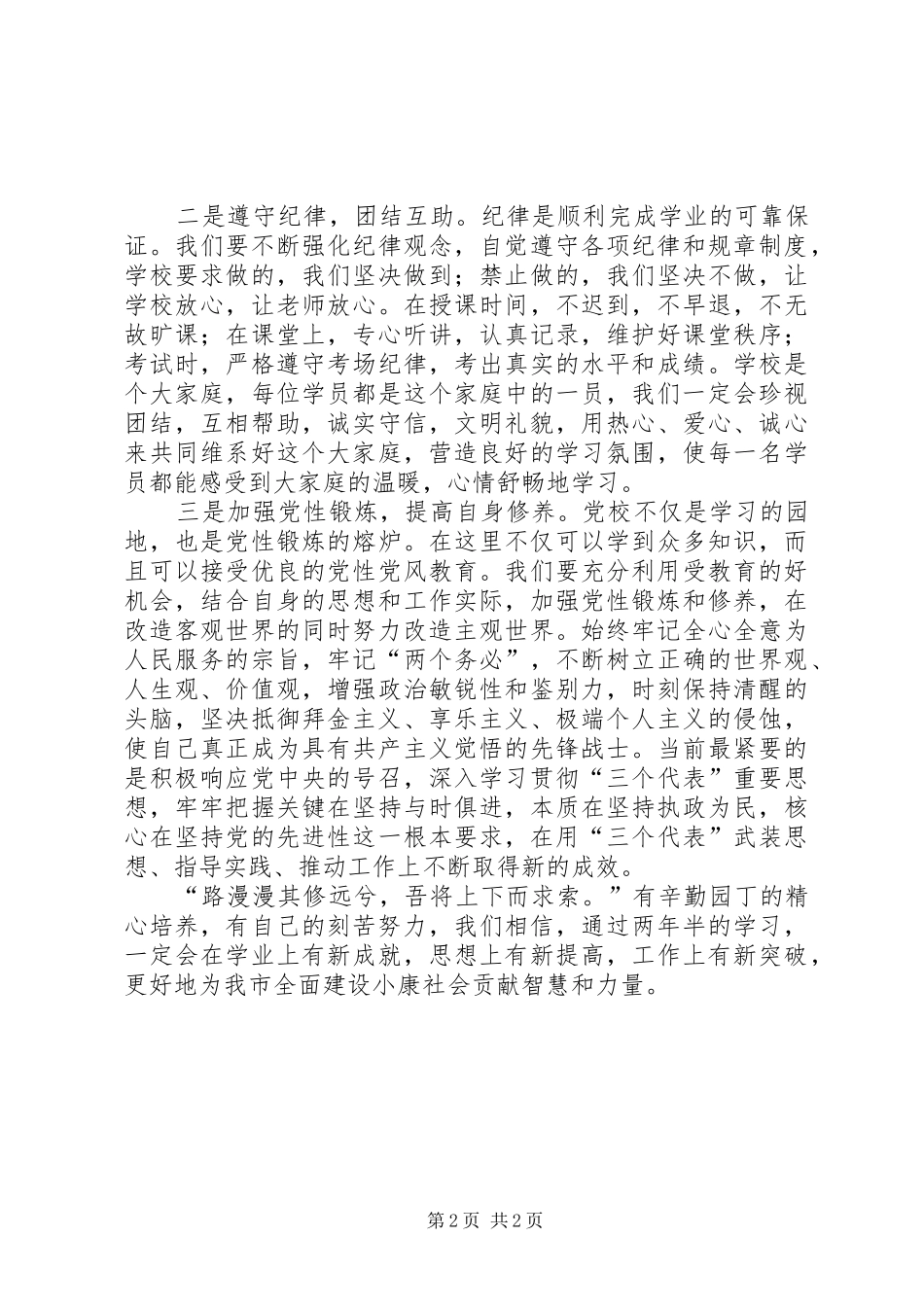 二是遵守纪律，团结互助。纪律是顺利完成学业的可靠保证。我们要不断强化纪律观念，自觉遵守各项纪律和规章制度，学校要求做的，我们坚决做到；禁止做的，我们坚决不做，让学校放心，让老师放心。在授课时间，不迟到，不早退，不无故旷课；在课堂上，专心听讲，认真记录，维护好课堂秩序；考试时，严格遵守考场纪律，考出真实的水平和成绩。学校是个大家庭，每位学员都是这个家庭中的一员，我们一定会珍视团结，互相帮助，诚实守信，文明礼貌，用热心、爱心、诚心来共同维系好这个大家庭，营造良好的学习氛围，使每一名学员都能感受到大家庭的温暖，心情舒畅地学习。

三是加强党性锻炼，提高自身修养。党校不仅是学习的园地，也是党性锻炼的熔炉。在这里不仅可以学到众多知识，而且可以接受优良的党性党风教育。我们要充分利用受教育的好机会，结合自身的思想和工作实际，加强党性锻炼和修养，在改造客观世界的同时努力改造主观世界。始终牢记全心全意为人民服务的宗旨，牢记“两个务必”，不断树立正确的世界观、人生观、价值观，增强政治敏锐性和鉴别力，时刻保持清醒的头脑，坚决抵御拜金主义、享乐主义、极端个人主义的侵蚀，使自己真正成为具有共产主义觉悟的先锋战士。当前最紧要的是积极响应党中央的号召，深入学习贯彻“三个代表”重要思想，牢牢把握关键在坚持与时俱进，本质在坚持执政为民，核心在坚持党的先进性这一根本要求，在用“三个代表”武装思想、指导实践、推动工作上不断取得新的成效。

“路漫漫其修远兮，吾将上下而求索。”有辛勤园丁的精心培养，有自己的刻苦努力，我们相信，通过两年半的学习，一定会在学业上有新成就，思想上有新提高，工作上有新突破，更好地为我市全面建设小康社会贡献智慧和力量。

第 2 页 共 2 页